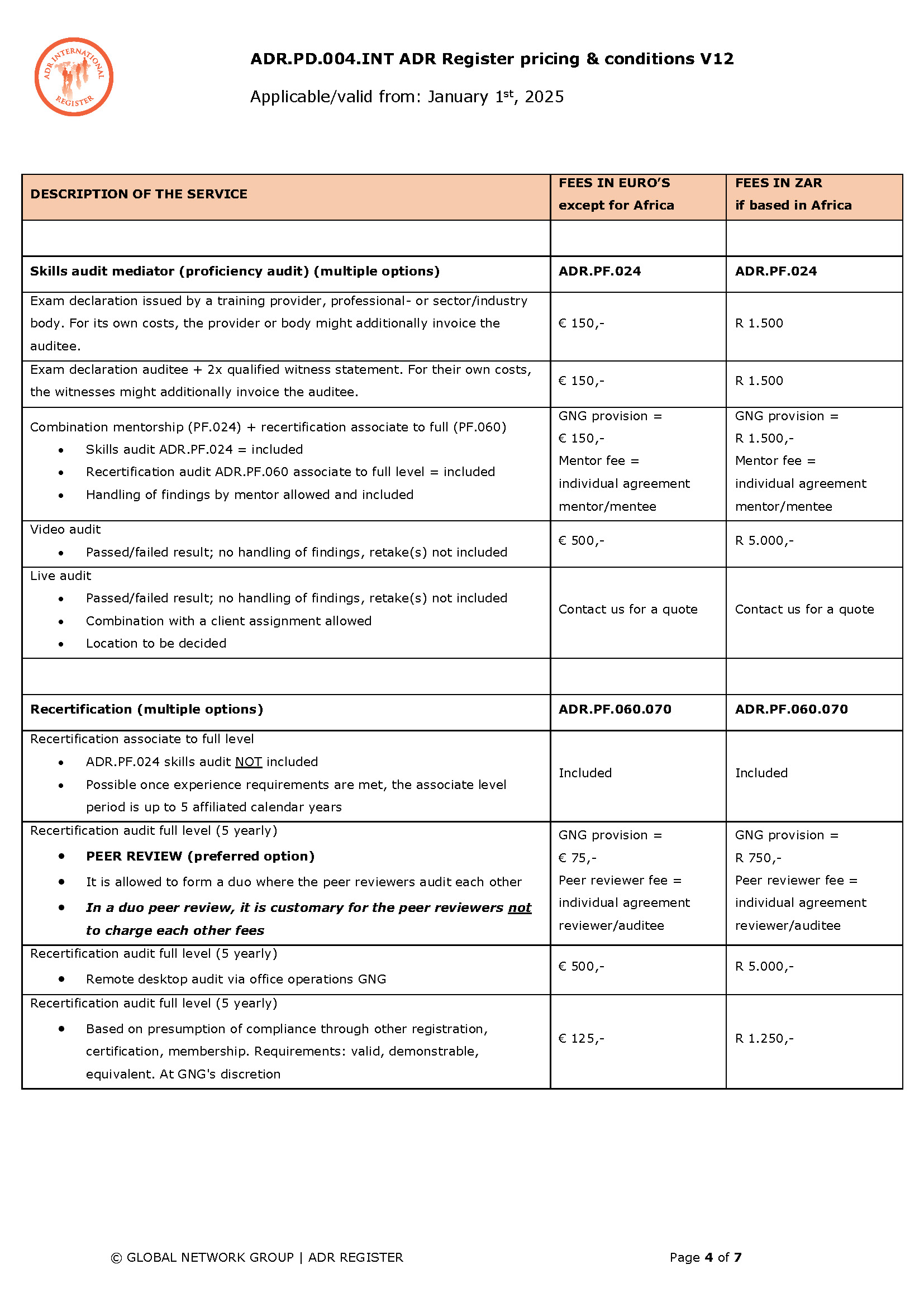 ADR INTERNATIONAL REGISTER

ADR.PD.004.INT ADR Register pricing & conditions V12

Applicable/valid from: January 1$^{st}$, 2025

| DESCRIPTION OF THE SERVICE | FEES IN EURO'S except for Africa | FEES IN ZAR if based in Africa |
|---|---|---|
| | | |
| Skills audit mediator (proficiency audit) (multiple options) | ADR.PF.024 | ADR.PF.024 |
| Exam declaration issued by a training provider, professional- or sector/industry body. For its own costs, the provider or body might additionally invoice the auditee. | € 150,- | R 1.500 |
| Exam declaration auditee + 2x qualified witness statement. For their own costs, the witnesses might additionally invoice the auditee. | € 150,- | R 1.500 |
| Combination mentorship (PF.024) + recertification associate to full (PF.060) • Skills audit ADR.PF.024 = included • Recertification audit ADR.PF.060 associate to full level = included • Handling of findings by mentor allowed and included | GNG provision = € 150,- Mentor fee = individual agreement mentor/mentee | GNG provision = R 1.500,- Mentor fee = individual agreement mentor/mentee |
| Video audit • Passed/failed result; no handling of findings, retake(s) not included | € 500,- | R 5.000,- |
| Live audit • Passed/failed result; no handling of findings, retake(s) not included • Combination with a client assignment allowed • Location to be decided | Contact us for a quote | Contact us for a quote |
| | | |
| Recertification (multiple options) | ADR.PF.060.070 | ADR.PF.060.070 |
| Recertification associate to full level • ADR.PF.024 skills audit NOT included • Possible once experience requirements are met, the associate level period is up to 5 affiliated calendar years | Included | Included |
| Recertification audit full level (5 yearly) • PEER REVIEW (preferred option) • It is allowed to form a duo where the peer reviewers audit each other • In a duo peer review, it is customary for the peer reviewers not to charge each other fees | GNG provision = € 75,- Peer reviewer fee = individual agreement reviewer/auditee | GNG provision = R 750,- Peer reviewer fee = individual agreement reviewer/auditee |
| Recertification audit full level (5 yearly) • Remote desktop audit via office operations GNG | € 500,- | R 5.000,- |
| Recertification audit full level (5 yearly) • Based on presumption of compliance through other registration, certification, membership. Requirements: valid, demonstrable, equivalent. At GNG's discretion | € 125,- | R 1.250,- |

© GLOBAL NETWORK GROUP | ADR REGISTER

Page 4 of 7